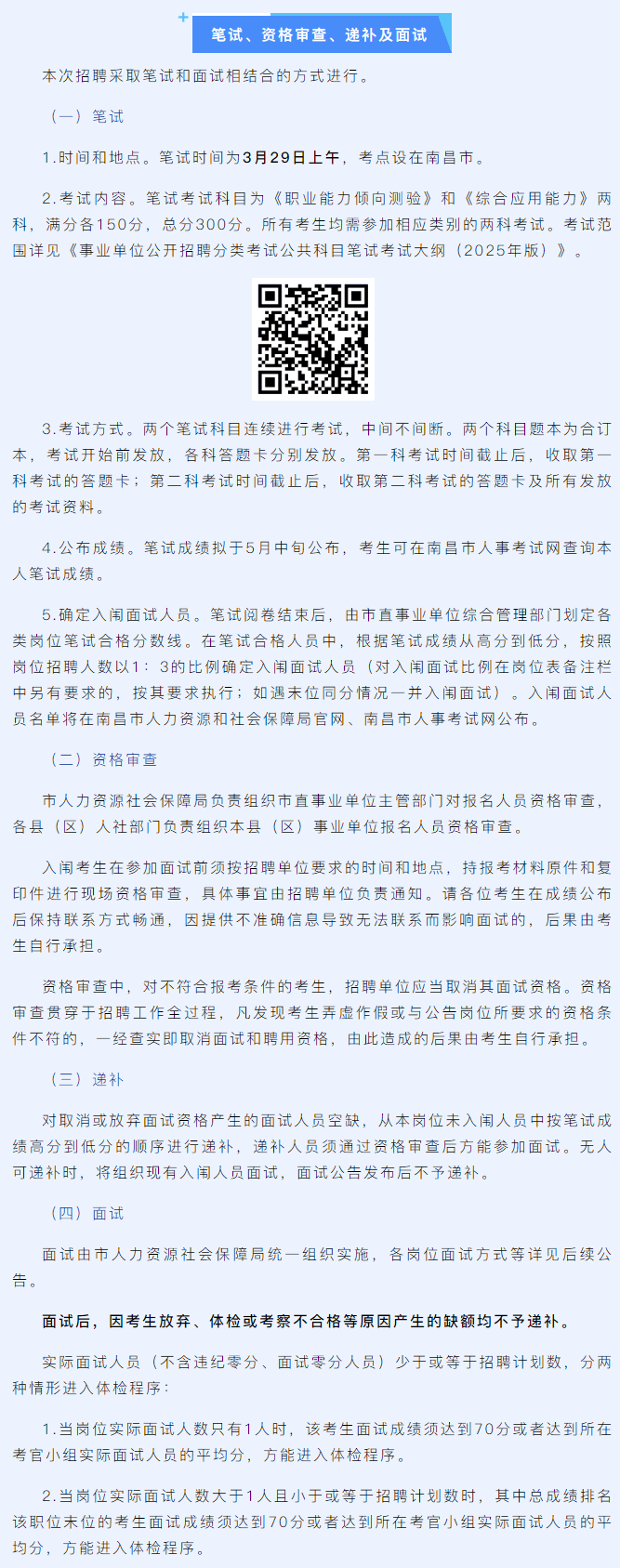 笔试、资格审查、递补及面试

本次招聘采取笔试和面试相结合的方式进行。

（一）笔试

1.时间和地点。笔试时间为3月29日上午，考点设在南昌市。

2.考试内容。笔试考试科目为《职业能力倾向测验》和《综合应用能力》两科，满分各150分，总分300分。所有考生均需参加相应类别的两科考试。考试范围详见《事业单位公开招聘分类考试公共科目笔试考试大纲（2025年版）》。

3.考试方式。两个笔试科目连续进行考试，中间不间断。两个科目题本为合订本，考试开始前发放，各科答题卡分别发放。第一科考试时间截止后，收取第一科考试的答题卡；第二科考试时间截止后，收取第二科考试的答题卡及所有发放的考试资料。

4.公布成绩。笔试成绩拟于5月中旬公布，考生可在南昌市人事考试网查询本人笔试成绩。

5.确定入闱面试人员。笔试阅卷结束后，由市直事业单位综合管理部门划定各类岗位笔试合格分数线。在笔试合格人员中，根据笔试成绩从高分到低分，按照岗位招聘人数以1：3的比例确定入闱面试人员（对入闱面试比例在岗位表备注栏中另有要求的，按其要求执行；如遇末位同分情况一并入闱面试）。入闱面试人员名单将在南昌市人力资源和社会保障局官网、南昌市人事考试网公布。

（二）资格审查

市人力资源社会保障局负责组织市直事业单位主管部门对报名人员资格审查，各县（区）人社部门负责组织本县（区）事业单位报名人员资格审查。

入闱考生在参加面试前须按招聘单位要求的时间和地点，持报考材料原件和复印件进行现场资格审查，具体事宜由招聘单位负责通知。请各位考生在成绩公布后保持联系方式畅通，因提供不准确信息导致无法联系而影响面试的，后果由考生自行承担。

资格审查中，对不符合报考条件的考生，招聘单位应当取消其面试资格。资格审查贯穿于招聘工作全过程，凡发现考生弄虚作假或与公告岗位所要求的资格条件不符的，一经查实即取消面试和聘用资格，由此造成的后果由考生自行承担。

（三）递补

对取消或放弃面试资格产生的面试人员空缺，从本岗位未入闱人员中按笔试成绩高分到低分的顺序进行递补，递补人员须通过资格审查后方能参加面试。无人可递补时，将组织现有入闱人员面试，面试公告发布后不予递补。

（四）面试

面试由市人力资源社会保障局统一组织实施，各岗位面试方式等详见后续公告。

面试后，因考生放弃、体检或考察不合格等原因产生的缺额均不予递补。

实际面试人员（不含违纪零分、面试零分人员）少于或等于招聘计划数，分两种情形进入体检程序：

1.当岗位实际面试人数只有1人时，该考生面试成绩须达到70分或者达到所在考官小组实际面试人员的平均分，方能进入体检程序。

2.当岗位实际面试人数大于1人且小于或等于招聘计划数时，其中总成绩排名该职位末位的考生面试成绩须达到70分或者达到所在考官小组实际面试人员的平均分，方能进入体检程序。